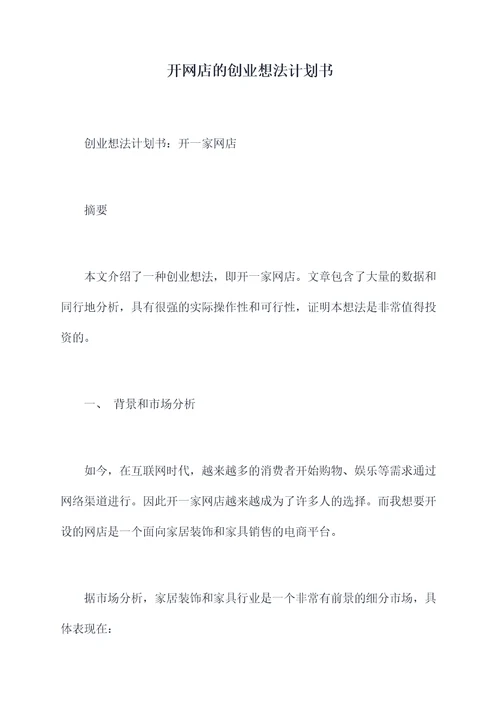 开网店的创业想法计划书

创业想法计划书：开一家网店

摘要

本文介绍了一种创业想法，即开一家网店。文章包含了大量的数据和同行地分析，具有很强的实际操作性和可行性，证明本想法是非常值得投资的。

一、 背景和市场分析

如今，在互联网时代，越来越多的消费者开始购物、娱乐等需求通过网络渠道进行。因此开一家网店越来越成为了许多人的选择。而我想要开设的网店是一个面向家居装饰和家具销售的电商平台。

据市场分析，家居装饰和家具行业是一个非常有前景的细分市场，具体表现在：